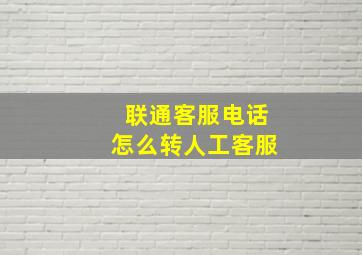 联通客服电话
怎么转人工客服